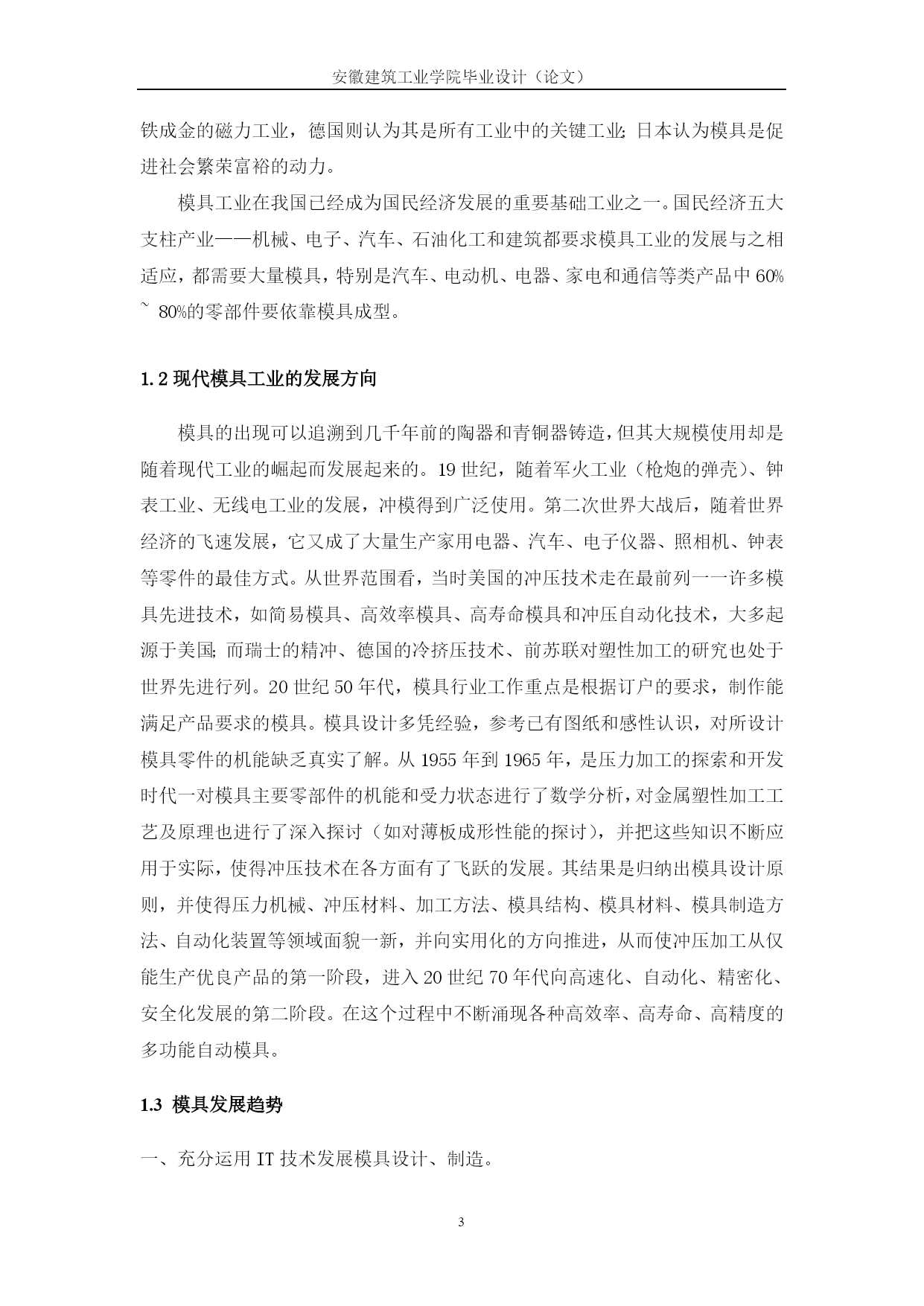 安徽建筑工业学院毕业设计（论文）

铁成金的磁力工业，德国则认为其是所有工业中的关键工业；日本认为模具是促进社会繁荣富裕的动力。

模具工业在我国已经成为国民经济发展的重要基础工业之一。国民经济五大支柱产业——机械、电子、汽车、石油化工和建筑都要求模具工业的发展与之相适应，都需要大量模具，特别是汽车、电动机、电器、家电和通信等类产品中 60% ~ 80%的零部件要依靠模具成型。

1.2 现代模具工业的发展方向

模具的出现可以追溯到几千年前的陶器和青铜器铸造，但其大规模使用却是随着现代工业的崛起而发展起来的。19 世纪，随着军火工业（枪炮的弹壳）、钟表工业、无线电工业的发展，冲模得到广泛使用。第二次世界大战后，随着世界经济的飞速发展，它又成了大量生产家用电器、汽车、电子仪器、照相机、钟表等零件的最佳方式。从世界范围看，当时美国的冲压技术走在最前列一一许多模具先进技术，如简易模具、高效率模具、高寿命模具和冲压自动化技术，大多起源于美国；而瑞士的精冲、德国的冷挤压技术、前苏联对塑性加工的研究也处于世界先进行列。20 世纪 50 年代，模具行业工作重点是根据订户的要求，制作能满足产品要求的模具。模具设计多凭经验，参考已有图纸和感性认识，对所设计模具零件的机能缺乏真实了解。从 1955 年到 1965 年，是压力加工的探索和开发时代一对模具主要零部件的机能和受力状态进行了数学分析，对金属塑性加工工艺及原理也进行了深入探讨（如对薄板成形性能的探讨），并把这些知识不断应用于实际，使得冲压技术在各方面有了飞跃的发展。其结果是归纳出模具设计原则，并使得压力机械、冲压材料、加工方法、模具结构、模具材料、模具制造方法、自动化装置等领域面貌一新，并向实用化的方向推进，从而使冲压加工从仅能生产优良产品的第一阶段，进入 20 世纪 70 年代向高速化、自动化、精密化、安全化发展的第二阶段。在这个过程中不断涌现各种高效率、高寿命、高精度的多功能自动模具。

1.3 模具发展趋势

一、充分运用 IT 技术发展模具设计、制造。

3